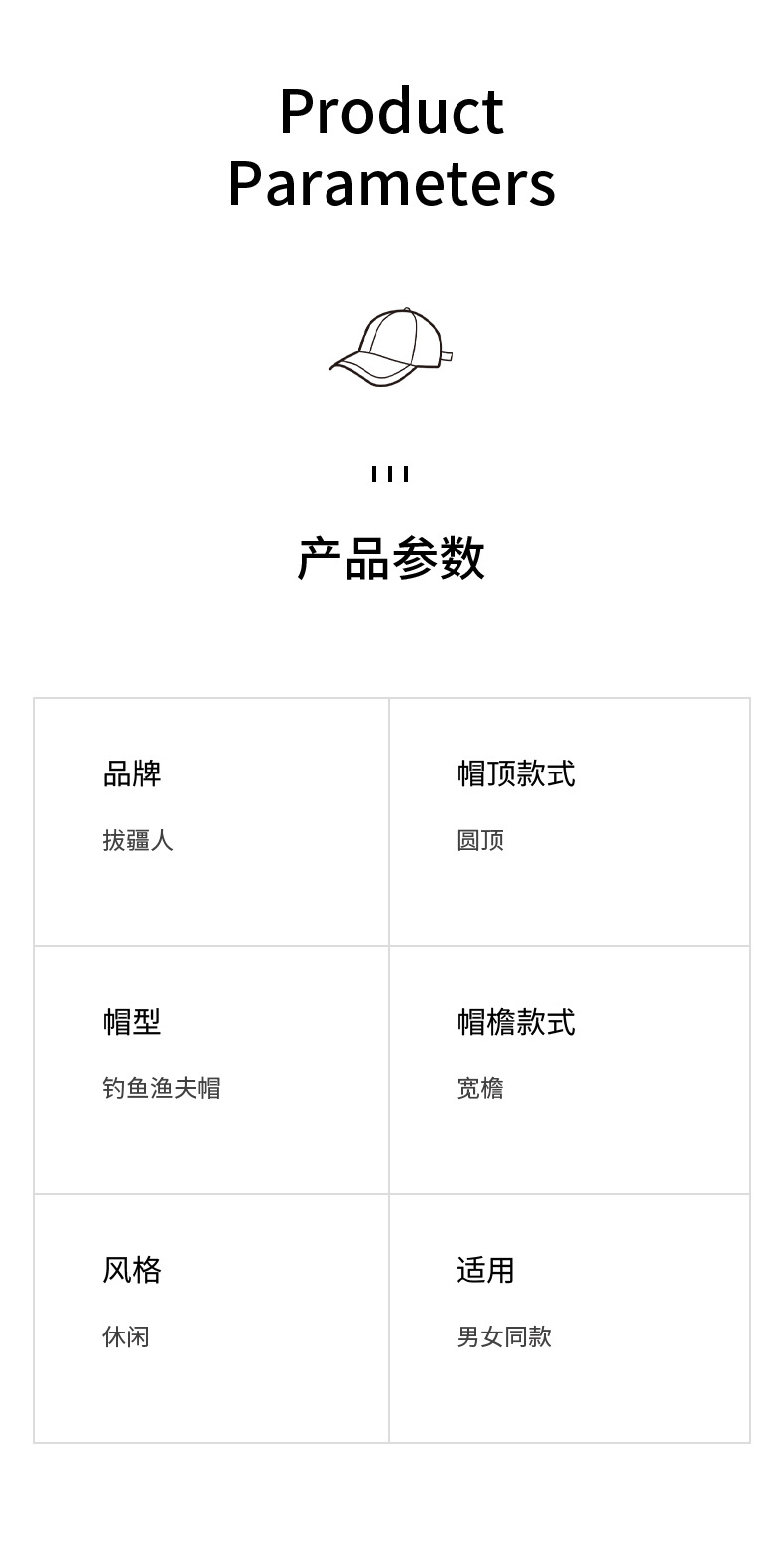 Product
Parameters

产品参数

品牌

拔疆人

帽顶款式

圆顶

帽型

钓鱼渔夫帽

帽檐款式

宽檐

风格

休闲

适用

男女同款